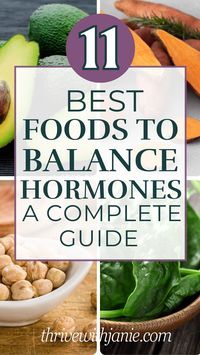 11

BEST
FOODS TO
BALANCE
HORMONES
A COMPLETE
GUIDE

thrivewithjanie.com